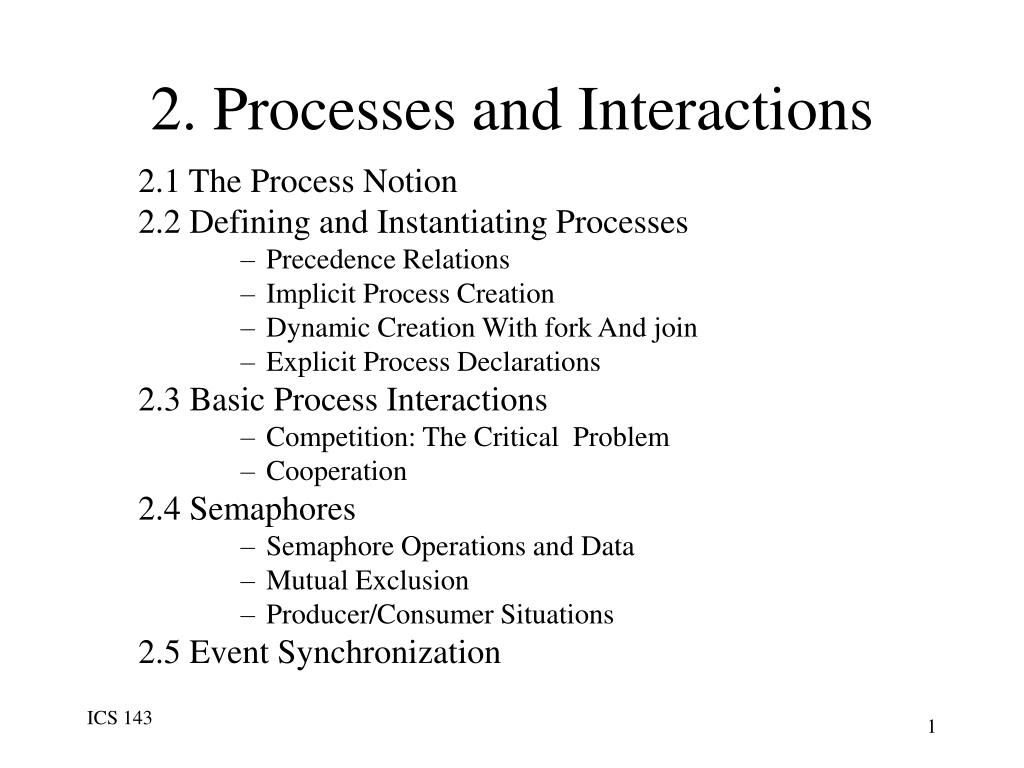 2. Processes and Interactions

2.1 The Process Notion

2.2 Defining and Instantiating Processes

– Precedence Relations
– Implicit Process Creation
– Dynamic Creation With fork And join
– Explicit Process Declarations

2.3 Basic Process Interactions

– Competition: The Critical Problem
– Cooperation

2.4 Semaphores

– Semaphore Operations and Data
– Mutual Exclusion
– Producer/Consumer Situations

2.5 Event Synchronization

ICS 143

1